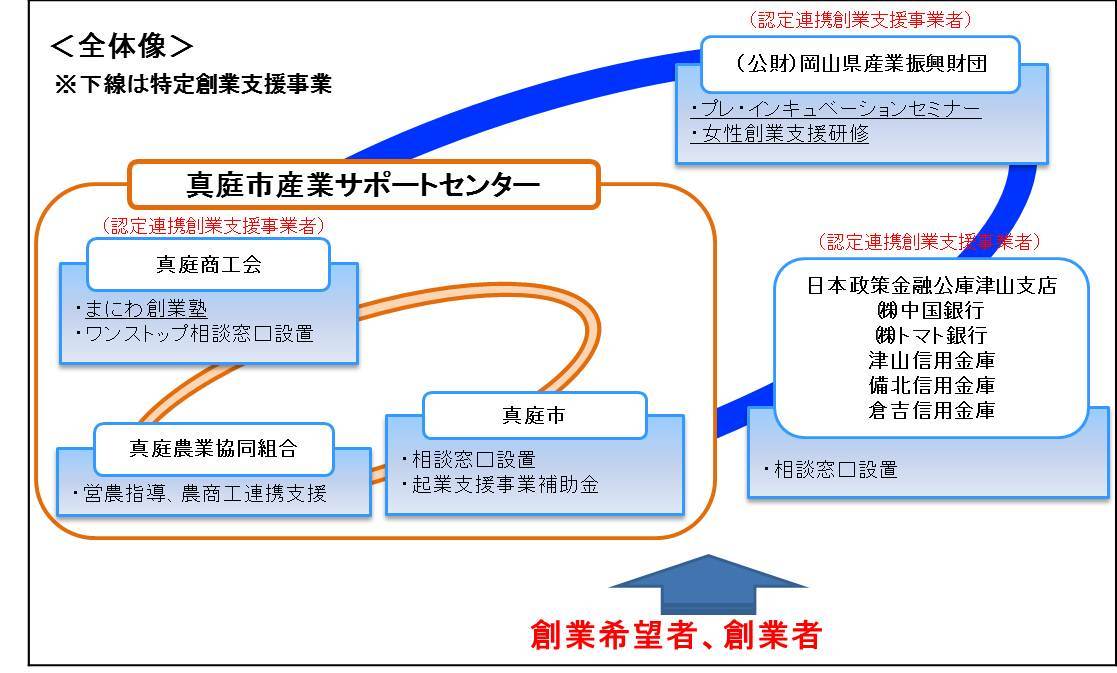 ＜全体像＞
※下線は特定創業支援事業

（認定連携創業支援事業者）
（公財）岡山県産業振興財団
・プレ・インキュベーションセミナー
・女性創業支援研修

真庭市産業サポートセンター

（認定連携創業支援事業者）
真庭商工会
・まにわ創業塾
・ワンストップ相談窓口設置

真庭農業協同組合
・営農指導、農商工連携支援

真庭市
・相談窓口設置
・起業支援事業補助金

（認定連携創業支援事業者）
日本政策金融公庫津山支店
㈱中国銀行
㈱トマト銀行
津山信用金庫
備北信用金庫
倉吉信用金庫
・相談窓口設置

創業希望者、創業者